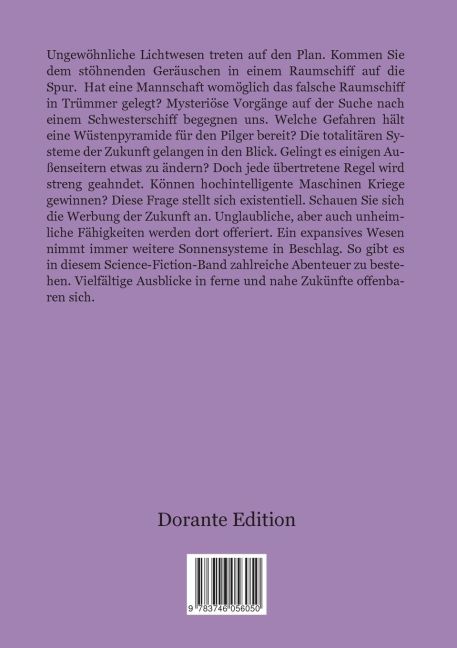 Ungewöhnliche Lichtwesen treten auf den Plan. Kommen Sie dem stöhnenden Geräuschen in einem Raumschiff auf die Spur. Hat eine Mannschaft womöglich das falsche Raumschiff in Trümmer gelegt? Mysteriöse Vorgänge auf der Suche nach einem Schwesterschiff begegnen uns. Welche Gefahren hält eine Wüstenpyramide für den Pilger bereit? Die totalitären Systeme der Zukunft gelangen in den Blick. Gelingt es einigen Außenseitern etwas zu ändern? Doch jede übertretene Regel wird streng geahndet. Können hochintelligente Maschinen Kriege gewinnen? Diese Frage stellt sich existentiell. Schauen Sie sich die Werbung der Zukunft an. Unglaubliche, aber auch unheimliche Fähigkeiten werden dort offeriert. Ein expansives Wesen nimmt immer weitere Sonnensysteme in Beschlag. So gibt es in diesem Science-Fiction-Band zahlreiche Abenteuer zu bestehen. Vielfältige Ausblicke in ferne und nahe Zukünfte offenbaren sich.

Dorante Edition

9 783746 056050